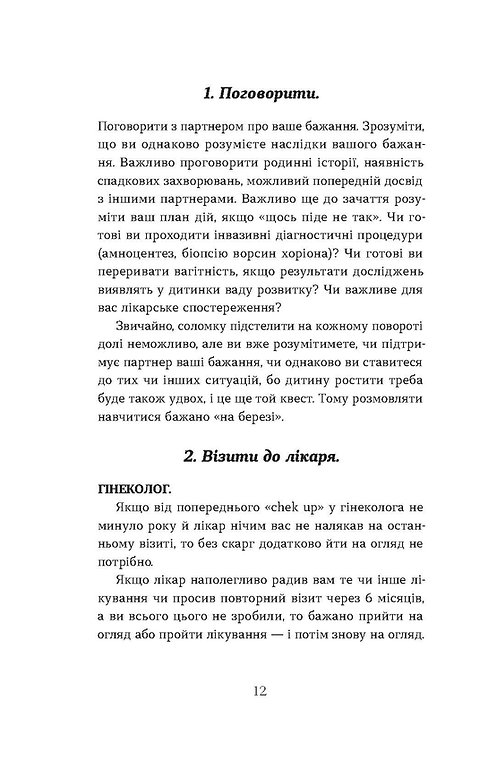 1. Поговорити.

Поговорити з партнером про ваше бажання. Зрозуміти, що ви однаково розумієте наслідки вашого бажання. Важливо проговорити родинні історії, наявність спадкових захворювань, можливий попередній досвід з іншими партнерами. Важливо ще до зачаття розуміти ваш план дій, якщо «щось піде не так». Чи готові ви проходити інвазивні діагностичні процедури (амноцентез, біопсію ворсин хоріона)? Чи готові ви переривати вагітність, якщо результати досліджень виявлять у дитинки ваду розвитку? Чи важливе для вас лікарське спостереження?

Звичайно, соломку підстелити на кожному повороті долі неможливо, але ви вже розумітимете, чи підтримує партнер ваші бажання, чи однаково ви ставитеся до тих чи інших ситуацій, бо дитину ростити треба буде також удвох, і це ще той квест. Тому розмовляти навчитися бажано «на березі».

2. Візити до лікаря.

ГІНЕКОЛОГ.

Якщо від попереднього «chek up» у гінеколога не минуло року й лікар нічим вас не налякав на останньому візиті, то без скарг додатково йти на огляд не потрібно.

Якщо лікар наполегливо радив вам те чи інше лікування чи просив повторний візит через 6 місяців, а ви всього цього не зробили, то бажано прийти на огляд або пройти лікування — і потім знову на огляд.

12